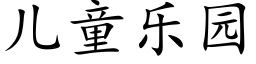 儿童乐园